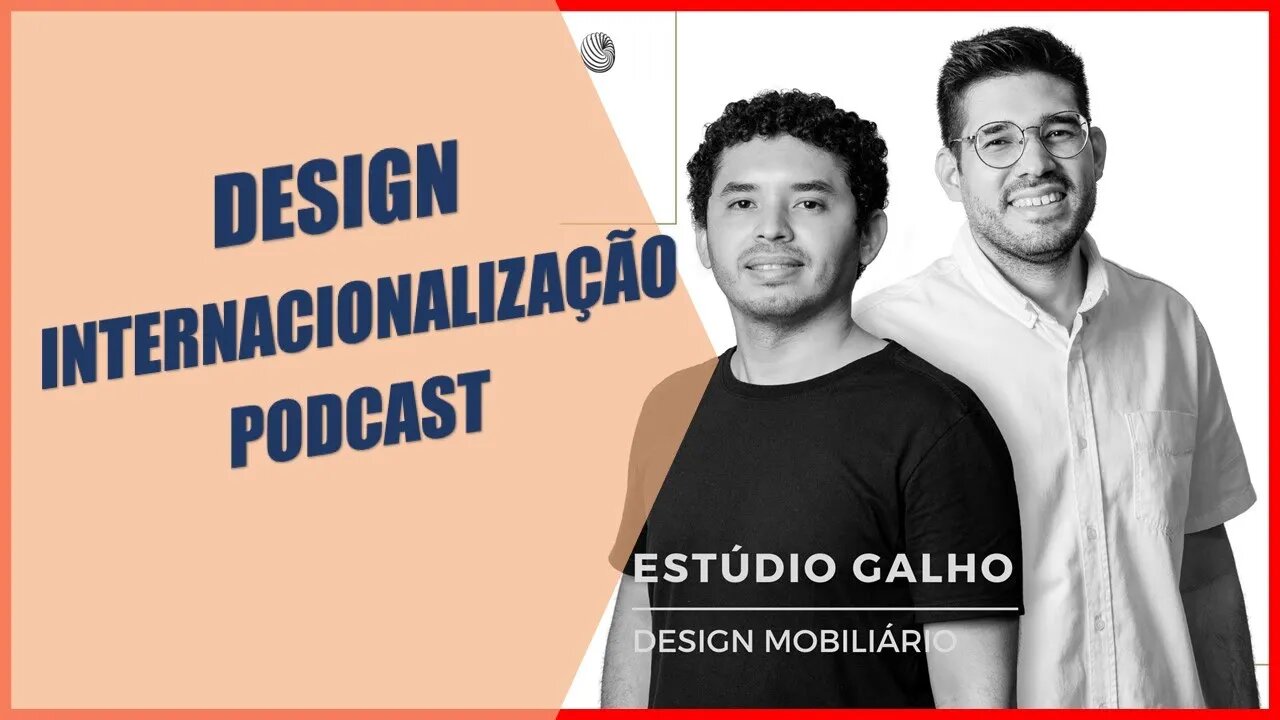 DESIGN
INTERNACIONALIZAÇÃO
PODCAST

ESTÚDIO GALHO

DESIGN MOBILIÁRIO